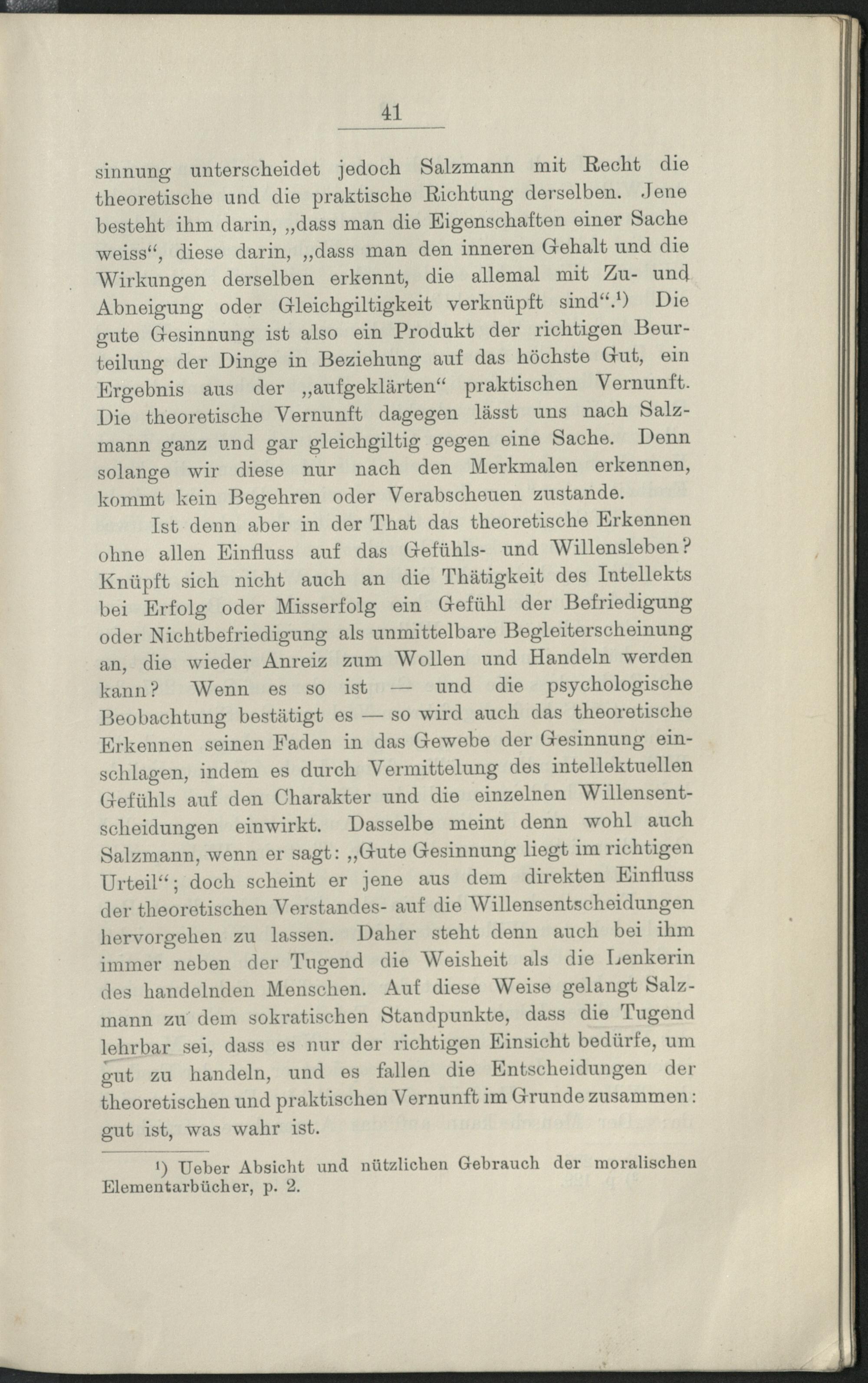 41

sinnung unterscheidet jedoch Salzmann mit Recht die theoretische und die praktische Richtung derselben. Jene besteht ihm darin, „dass man die Eigenschaften einer Sache weiss“, diese darin, „dass man den inneren Gehalt und die Wirkungen derselben erkennt, die allemal mit Zu- und Abneigung oder Gleichgiltigkeit verknüpft sind“.¹) Die gute Gesinnung ist also ein Produkt der richtigen Beurteilung der Dinge in Beziehung auf das höchste Gut, ein Ergebnis aus der „aufgeklärten“ praktischen Vernunft. Die theoretische Vernunft dagegen lässt uns nach Salzmann ganz und gar gleichgiltig gegen eine Sache. Denn solange wir diese nur nach den Merkmalen erkennen, kommt kein Begehren oder Verabscheuen zustande.

Ist denn aber in der That das theoretische Erkennen ohne allen Einfluss auf das Gefühls- und Willensleben? Knüpft sich nicht auch an die Thätigkeit des Intellekts bei Erfolg oder Misserfolg ein Gefühl der Befriedigung oder Nichtbefriedigung als unmittelbare Begleiterscheinung an, die wieder Anreiz zum Wollen und Handeln werden kann? Wenn es so ist — und die psychologische Beobachtung bestätigt es — so wird auch das theoretische Erkennen seinen Faden in das Gewebe der Gesinnung einschlagen, indem es durch Vermittelung des intellektuellen Gefühls auf den Charakter und die einzelnen Willensentscheidungen einwirkt. Dasselbe meint denn wohl auch Salzmann, wenn er sagt: „Gute Gesinnung liegt im richtigen Urteil“; doch scheint er jene aus dem direkten Einfluss der theoretischen Verstandes- auf die Willensentscheidungen hervorgehen zu lassen. Daher steht denn auch bei ihm immer neben der Tugend die Weisheit als die Lenkerin des handelnden Menschen. Auf diese Weise gelangt Salzmann zu dem sokratischen Standpunkte, dass die Tugend lehrbar sei, dass es nur der richtigen Einsicht bedürfe, um gut zu handeln, und es fallen die Entscheidungen der theoretischen und praktischen Vernunft im Grunde zusammen: gut ist, was wahr ist.

¹) Ueber Absicht und nützlichen Gebrauch der moralischen Elementarbücher, p. 2.